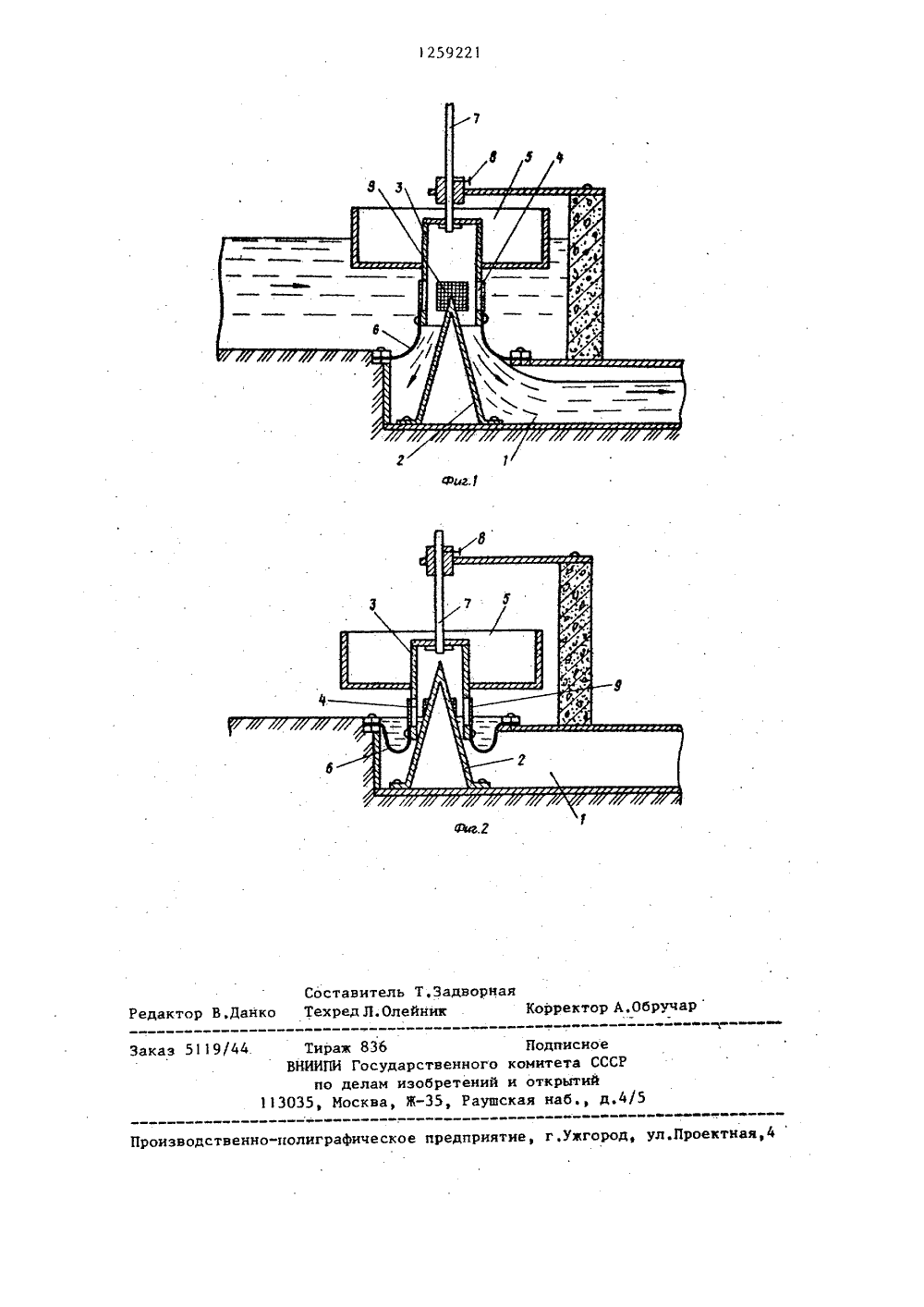 1259221

7
8
5
4
9
3
6
2
1

Фиг.1

8
3
7
5
4
9
6
2
1

Фиг.2

Составитель Т.Задворная
Редактор В.Данко Техред Л.Олейник Корректор А.Обручар

Заказ 5119/44 Тираж 836 Подписное
ВНИИПИ Государственного комитета СССР
по делам изобретений и открытий
113035, Москва, Ж-35, Раушская наб., д.4/5

Производственно-полиграфическое предприятие, г.Ужгород, ул.Проектная,4